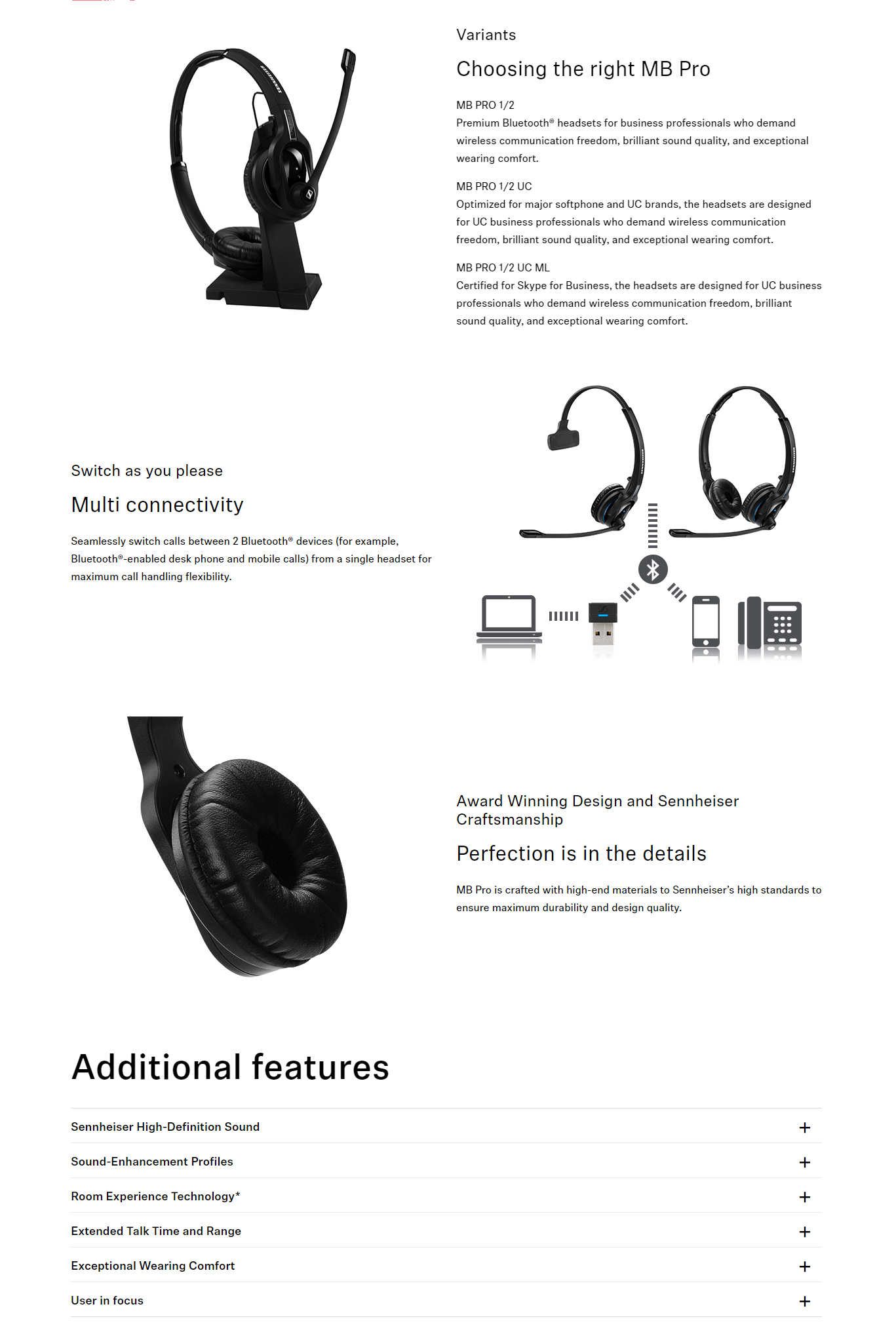 Variants

Choosing the right MB Pro

MB PRO 1/2
Premium Bluetooth® headsets for business professionals who demand wireless communication freedom, brilliant sound quality, and exceptional wearing comfort.

MB PRO 1/2 UC
Optimized for major softphone and UC brands, the headsets are designed for UC business professionals who demand wireless communication freedom, brilliant sound quality, and exceptional wearing comfort.

MB PRO 1/2 UC ML
Certified for Skype for Business, the headsets are designed for UC business professionals who demand wireless communication freedom, brilliant sound quality, and exceptional wearing comfort.

Switch as you please

Multi connectivity

Seamlessly switch calls between 2 Bluetooth® devices (for example, Bluetooth®-enabled desk phone and mobile calls) from a single headset for maximum call handling flexibility.

Award Winning Design and Sennheiser Craftsmanship

Perfection is in the details

MB Pro is crafted with high-end materials to Sennheiser's high standards to ensure maximum durability and design quality.

Additional features

Sennheiser High-Definition Sound +

Sound-Enhancement Profiles +

Room Experience Technology* +

Extended Talk Time and Range +

Exceptional Wearing Comfort +

User in focus +